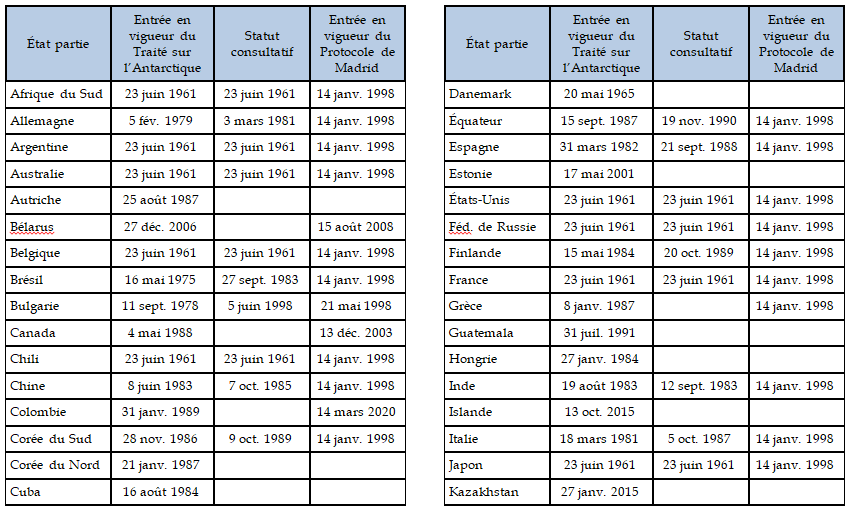 | État partie | Entrée en vigueur du Traité sur l'Antarctique | Statut consultatif | Entrée en vigueur du Protocole de Madrid |
|---|---|---|---|
| Afrique du Sud | 23 juin 1961 | 23 juin 1961 | 14 janv. 1998 |
| Allemagne | 5 fév. 1979 | 3 mars 1981 | 14 janv. 1998 |
| Argentine | 23 juin 1961 | 23 juin 1961 | 14 janv. 1998 |
| Australie | 23 juin 1961 | 23 juin 1961 | 14 janv. 1998 |
| Autriche | 25 août 1987 | | |
| Bélarus | 27 déc. 2006 | | 15 août 2008 |
| Belgique | 23 juin 1961 | 23 juin 1961 | 14 janv. 1998 |
| Brésil | 16 mai 1975 | 27 sept. 1983 | 14 janv. 1998 |
| Bulgarie | 11 sept. 1978 | 5 juin 1998 | 21 mai 1998 |
| Canada | 4 mai 1988 | | 13 déc. 2003 |
| Chili | 23 juin 1961 | 23 juin 1961 | 14 janv. 1998 |
| Chine | 8 juin 1983 | 7 oct. 1985 | 14 janv. 1998 |
| Colombie | 31 janv. 1989 | | 14 mars 2020 |
| Corée du Sud | 28 nov. 1986 | 9 oct. 1989 | 14 janv. 1998 |
| Corée du Nord | 21 janv. 1987 | | |
| Cuba | 16 août 1984 | | |

| État partie | Entrée en vigueur du Traité sur l'Antarctique | Statut consultatif | Entrée en vigueur du Protocole de Madrid |
|---|---|---|---|
| Danemark | 20 mai 1965 | | |
| Équateur | 15 sept. 1987 | 19 nov. 1990 | 14 janv. 1998 |
| Espagne | 31 mars 1982 | 21 sept. 1988 | 14 janv. 1998 |
| Estonie | 17 mai 2001 | | |
| États-Unis | 23 juin 1961 | 23 juin 1961 | 14 janv. 1998 |
| Féd. de Russie | 23 juin 1961 | 23 juin 1961 | 14 janv. 1998 |
| Finlande | 15 mai 1984 | 20 oct. 1989 | 14 janv. 1998 |
| France | 23 juin 1961 | 23 juin 1961 | 14 janv. 1998 |
| Grèce | 8 janv. 1987 | | 14 janv. 1998 |
| Guatemala | 31 juil. 1991 | | |
| Hongrie | 27 janv. 1984 | | |
| Inde | 19 août 1983 | 12 sept. 1983 | 14 janv. 1998 |
| Islande | 13 oct. 2015 | | |
| Italie | 18 mars 1981 | 5 oct. 1987 | 14 janv. 1998 |
| Japon | 23 juin 1961 | 23 juin 1961 | 14 janv. 1998 |
| Kazakhstan | 27 janv. 2015 | | |